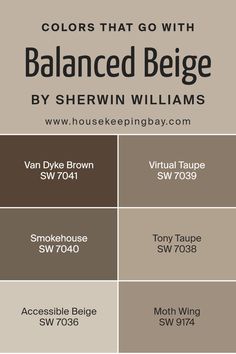 COLORS THAT GO WITH

Balanced Beige

BY SHERWIN WILLIAMS

www.housekeepingbay.com

Van Dyke Brown
SW 7041

Virtual Taupe
SW 7039

Smokehouse
SW 7040

Tony Taupe
SW 7038

Accessible Beige
SW 7036

Moth Wing
SW 9174